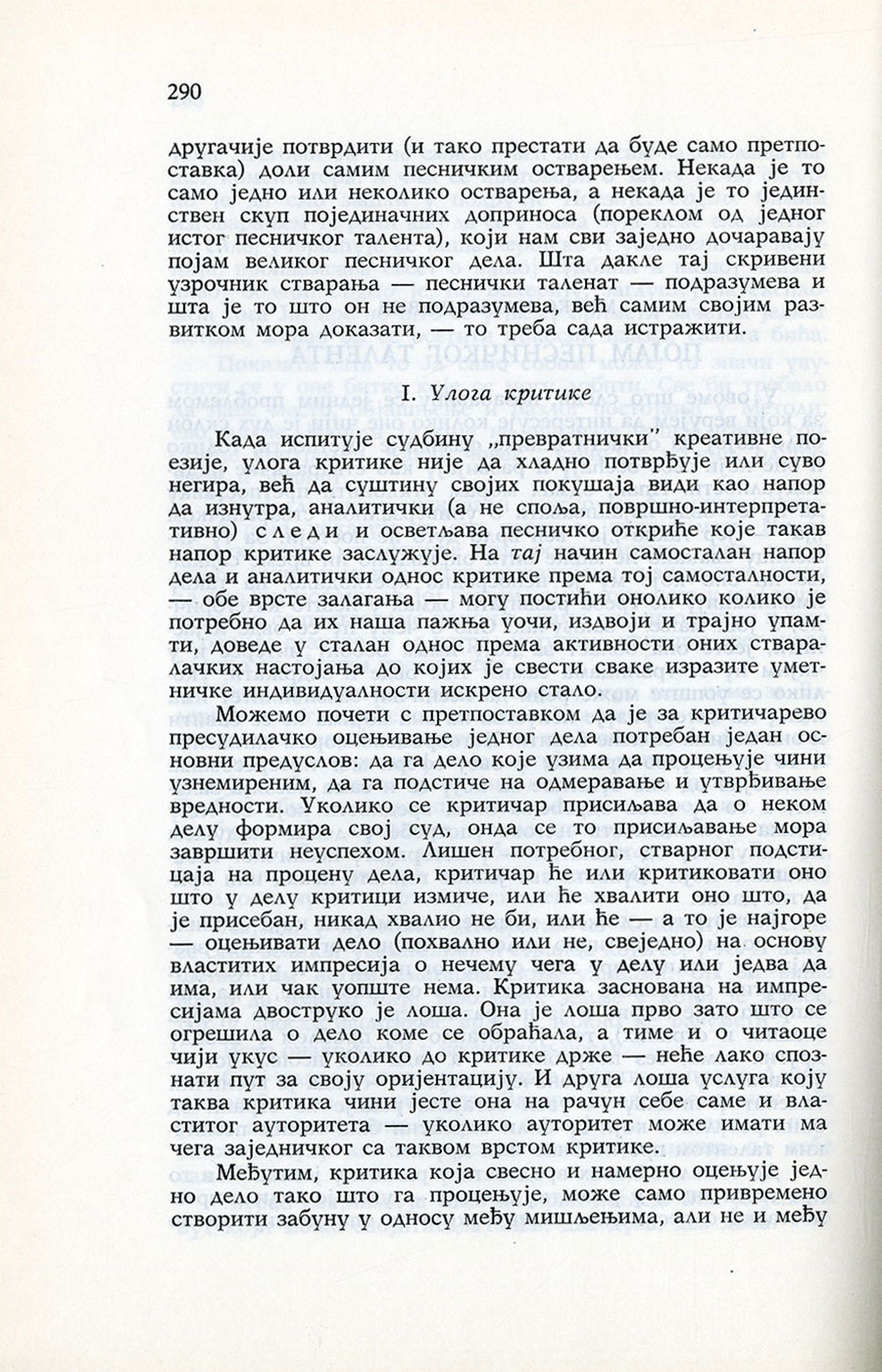 290

другачије потврдити (и тако престати да буде само претпоставка) доли самим песничким остварењем. Некада је то само једно или неколико остварења, а некада је то јединствен скуп појединачних доприноса (пореклом од једног истог песничког талента), који нам сви заједно дочаравају појам великог песничког дела. Шта дакле тај скривени узрочник стварања — песнички таленат — подразумева и шта је то што он не подразумева, већ самим својим развитком мора доказати, — то треба сада истражити.

I. Улога критике

Када испитује судбину „превратнички" креативне поезије, улога критике није да хладно потврђује или суво негира, већ да суштину својих покушаја види као напор да изнутра, аналитички (а не споља, површно-интерпретативно) следи и осветљава песничко откриће које такав напор критике заслужује. На тај начин самосталан напор дела и аналитички однос критике према тој самосталности, — обе врсте залагања — могу постићи онолико колико је потребно да их наша пажња уочи, издвоји и трајно упамти, доведе у сталан однос према активности оних стваралачких настојања до којих је свести сваке изразите уметничке индивидуалности искрено стало.

Можемо почети с претпоставком да је за критичарево пресудилачко оцењивање једног дела потребан један основни предуслов: да га дело које узима да процењује чини узнемиреним, да га подстиче на одмеравање и утврђивање вредности. Уколико се критичар присиљава да о неком делу формира свој суд, онда се то присиљавање мора завршити неуспехом. Лишен потребног, стварног подстицаја на процену дела, критичар ће или критиковати оно што у делу критици измиче, или ће хвалити оно што, да је присебан, никад хвалио не би, или ће — а то је најгоре — оцењивати дело (похвално или не, свеједно) на основу властитих импресија о нечему чега у делу или једва да има, или чак уопште нема. Критика заснована на импресијама двоструко је лоша. Она је лоша прво зато што се огрешила о дело коме се обраћала, а тиме и о читаоце чији укус — уколико до критике држе — неће лако спознати пут за своју оријентацију. И друга лоша услуга коју таква критика чини јесте она на рачун себе саме и властитог ауторитета — уколико ауторитет може имати ма чега заједничког са таквом врстом критике.

Међутим, критика која свесно и намерно оцењује једно дело тако што га процењује, може само привремено створити забуну у односу међу мишљењима, али не и међу